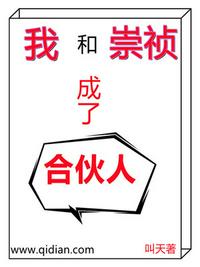 我 和 崇祯

成了

合伙人

www.qidian.com

叫天著